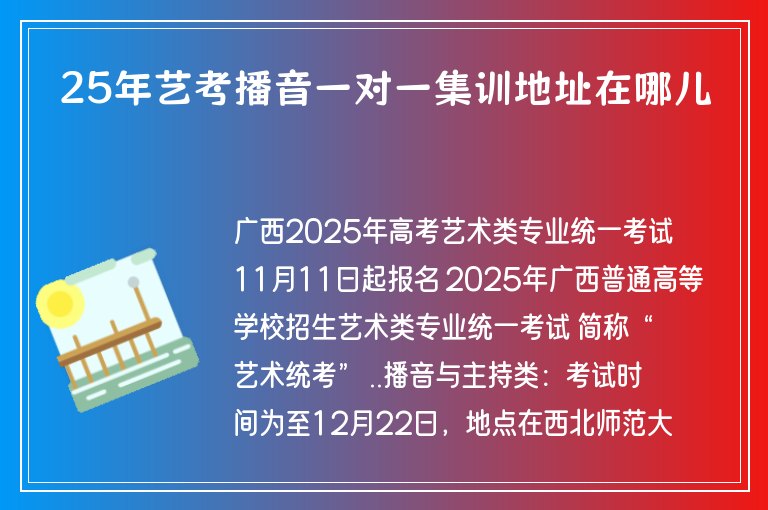 25年艺考播音一对一集训地址在哪儿

广西2025年高考艺术类专业统一考试11月11日起报名 2025年广西普通高等学校招生艺术类专业统一考试 简称“艺术统考” ..播音与主持类：考试时间为至12月22日，地点在西北师范大